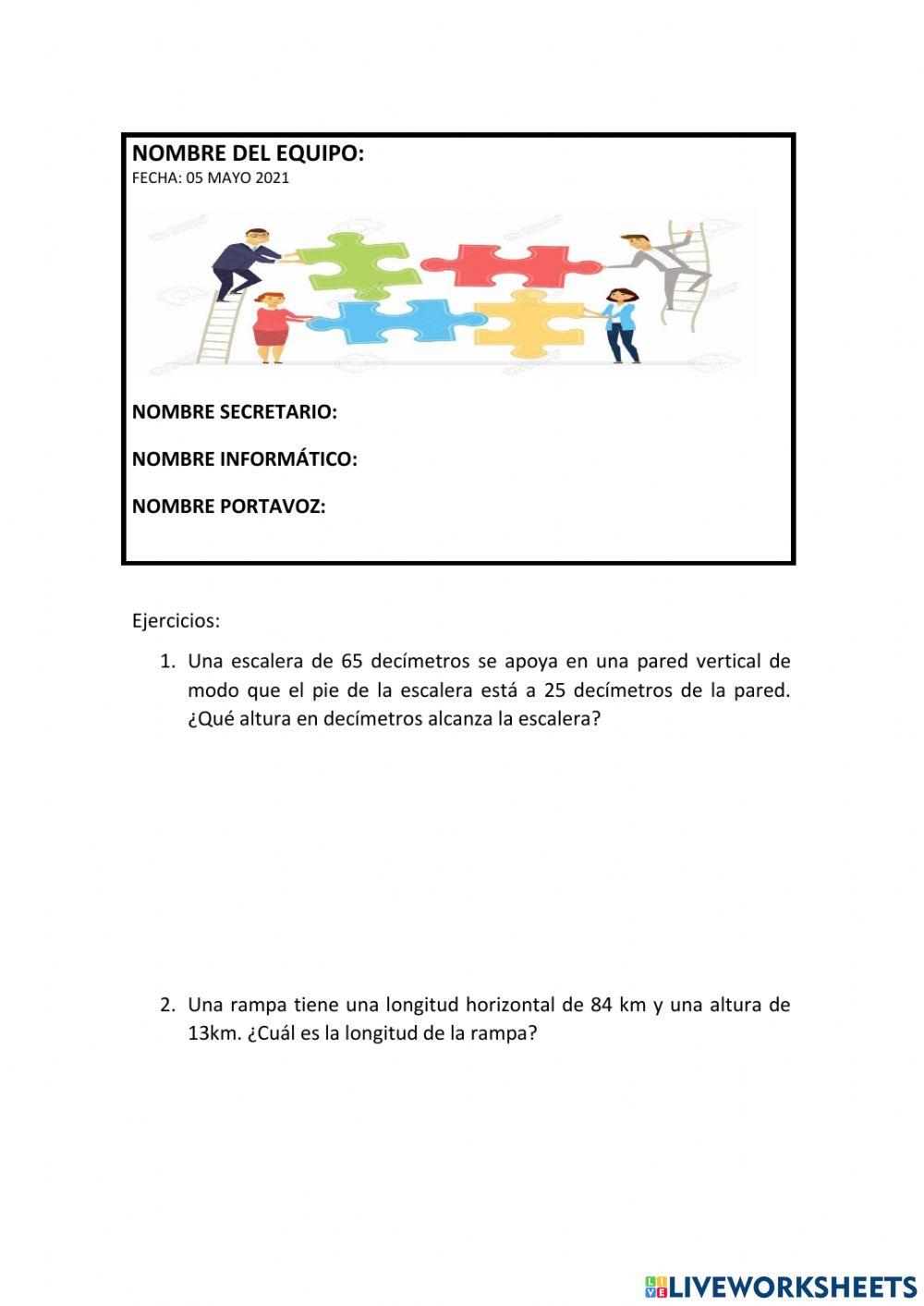 NOMBRE DEL EQUIPO:
FECHA: 05 MAYO 2021

NOMBRE SECRETARIO:

NOMBRE INFORMÁTICO:

NOMBRE PORTAVOZ:

Ejercicios:

1. Una escalera de 65 decímetros se apoya en una pared vertical de modo que el pie de la escalera está a 25 decímetros de la pared. ¿Qué altura en decímetros alcanza la escalera?

2. Una rampa tiene una longitud horizontal de 84 km y una altura de 13km. ¿Cuál es la longitud de la rampa?

LIVEWORKSHEETS